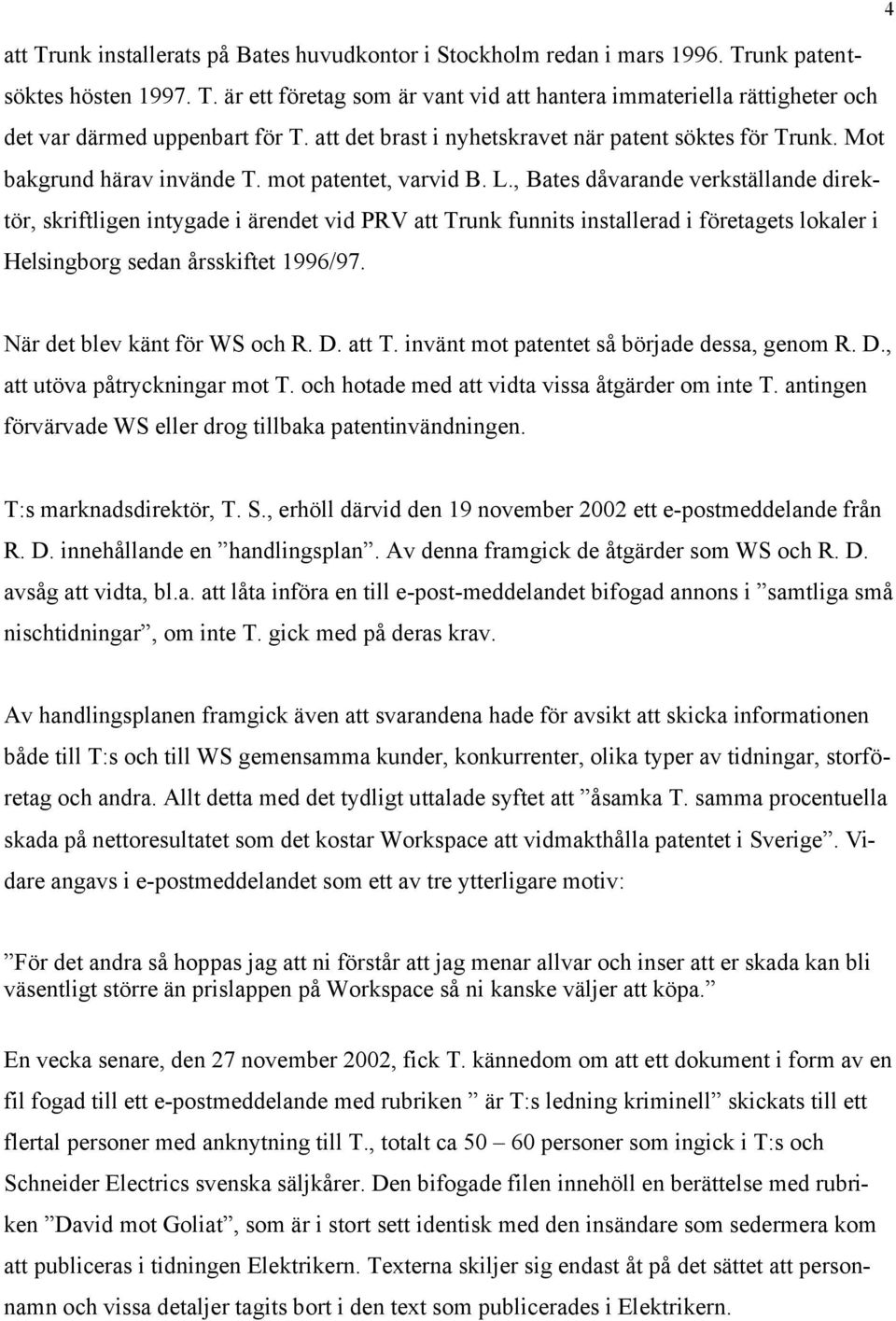 4

att Trunk installerats på Bates huvudkontor i Stockholm redan i mars 1996. Trunk patentsöktes hösten 1997. T. är ett företag som är vant vid att hantera immateriella rättigheter och det var därmed uppenbart för T. att det brast i nyhetskravet när patent söktes för Trunk. Mot bakgrund härav invände T. mot patentet, varvid B. L., Bates dåvarande verkställande direktör, skriftligen intygade i ärendet vid PRV att Trunk funnits installerad i företagets lokaler i Helsingborg sedan årsskiftet 1996/97.

När det blev känt för WS och R. D. att T. invänt mot patentet så började dessa, genom R. D., att utöva påtryckningar mot T. och hotade med att vidta vissa åtgärder om inte T. antingen förvärvade WS eller drog tillbaka patentinvändningen.

T:s marknadsdirektör, T. S., erhöll därvid den 19 november 2002 ett e-postmeddelande från R. D. innehållande en ”handlingsplan”. Av denna framgick de åtgärder som WS och R. D. avsåg att vidta, bl.a. att låta införa en till e-post-meddelandet bifogad annons i ”samtliga små nischtidningar”, om inte T. gick med på deras krav.

Av handlingsplanen framgick även att svarandena hade för avsikt att skicka informationen både till T:s och till WS gemensamma kunder, konkurrenter, olika typer av tidningar, storföretag och andra. Allt detta med det tydligt uttalade syftet att ”åsamka T. samma procentuella skada på nettoresultatet som det kostar Workspace att vidmakthålla patentet i Sverige”. Vidare angavs i e-postmeddelandet som ett av tre ytterligare motiv:

”För det andra så hoppas jag att ni förstår att jag menar allvar och inser att er skada kan bli väsentligt större än prislappen på Workspace så ni kanske väljer att köpa.”

En vecka senare, den 27 november 2002, fick T. kännedom om att ett dokument i form av en fil fogad till ett e-postmeddelande med rubriken ” är T:s ledning kriminell” skickats till ett flertal personer med anknytning till T., totalt ca 50 – 60 personer som ingick i T:s och Schneider Electrics svenska säljkårer. Den bifogade filen innehöll en berättelse med rubriken ”David mot Goliat”, som är i stort sett identisk med den insändare som sedermera kom att publiceras i tidningen Elektrikern. Texterna skiljer sig endast åt på det sättet att personnamn och vissa detaljer tagits bort i den text som publicerades i Elektrikern.